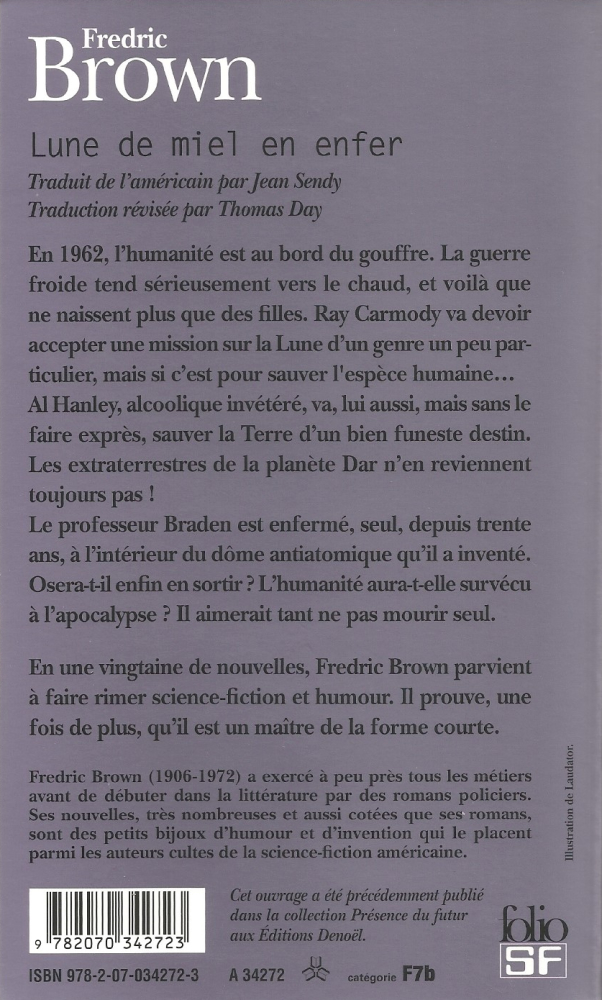 Fredric
Brown

Lune de miel en enfer

Traduit de l'américain par Jean Sendy
Traduction révisée par Thomas Day

En 1962, l'humanité est au bord du gouffre. La guerre froide tend sérieusement vers le chaud, et voilà que ne naissent plus que des filles. Ray Carmody va devoir accepter une mission sur la Lune d'un genre un peu particulier, mais si c'est pour sauver l'espèce humaine…
Al Hanley, alcoolique invétéré, va, lui aussi, mais sans le faire exprès, sauver la Terre d'un bien funeste destin. Les extraterrestres de la planète Dar n'en reviennent toujours pas !
Le professeur Braden est enfermé, seul, depuis trente ans, à l'intérieur du dôme antiatomique qu'il a inventé. Osera-t-il enfin en sortir ? L'humanité aura-t-elle survécu à l'apocalypse ? Il aimerait tant ne pas mourir seul.

En une vingtaine de nouvelles, Fredric Brown parvient à faire rimer science-fiction et humour. Il prouve, une fois de plus, qu'il est un maître de la forme courte.

Fredric Brown (1906-1972) a exercé à peu près tous les métiers avant de débuter dans la littérature par des romans policiers. Ses nouvelles, très nombreuses et aussi cotées que ses romans, sont des petits bijoux d'humour et d'invention qui le placent parmi les auteurs cultes de la science-fiction américaine.

Illustration de Laudator.

9 782070 342723

Cet ouvrage a été précédemment publié dans la collection Présence du futur aux Éditions Denoël.

folio
SF

ISBN 978-2-07-034272-3 A 34272 catégorie F7b